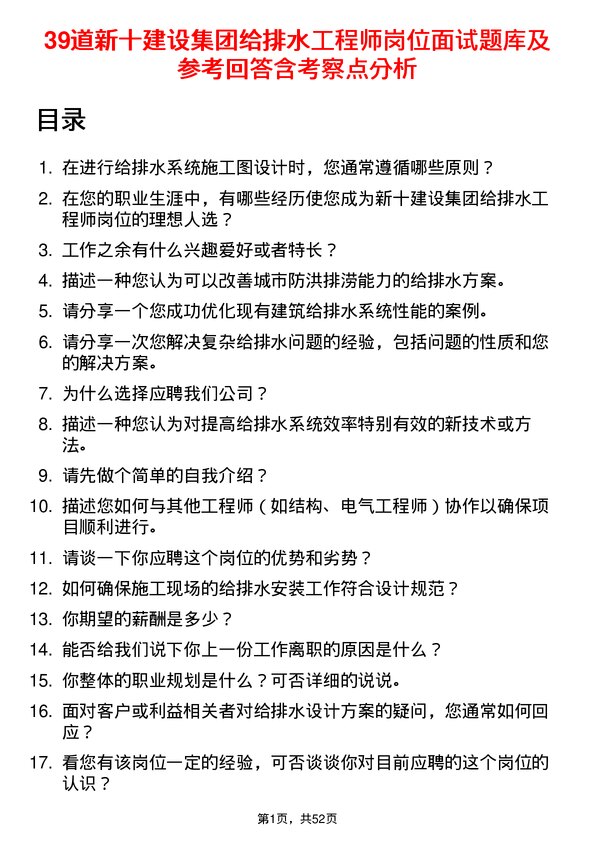 39道新十建设集团给排水工程师岗位面试题库及参考回答含考察点分析

目录

1. 在进行给排水系统施工图设计时，您通常遵循哪些原则？
2. 在您的职业生涯中，有哪些经历使您成为新十建设集团给排水工程师岗位的理想人选？
3. 工作之余有什么兴趣爱好或者特长？
4. 描述一种您认为可以改善城市防洪排涝能力的给排水方案。
5. 请分享一个您成功优化现有建筑给排水系统性能的案例。
6. 请分享一次您解决复杂给排水问题的经验，包括问题的性质和您的解决方案。
7. 为什么选择应聘我们公司？
8. 描述一种您认为对提高给排水系统效率特别有效的新技术或方法。
9. 请先做个简单的自我介绍？
10. 描述您如何与其他工程师（如结构、电气工程师）协作以确保项目顺利进行。
11. 请谈一下你应聘这个岗位的优势和劣势？
12. 如何确保施工现场的给排水安装工作符合设计规范？
13. 你期望的薪酬是多少？
14. 能否给我们说下你上一份工作离职的原因是什么？
15. 你整体的职业规划是什么？可否详细的说说。
16. 面对客户或利益相关者对给排水设计方案的疑问，您通常如何回应？
17. 看您有该岗位一定的经验，可否谈谈你对目前应聘的这个岗位的认识？

第1页，共52页